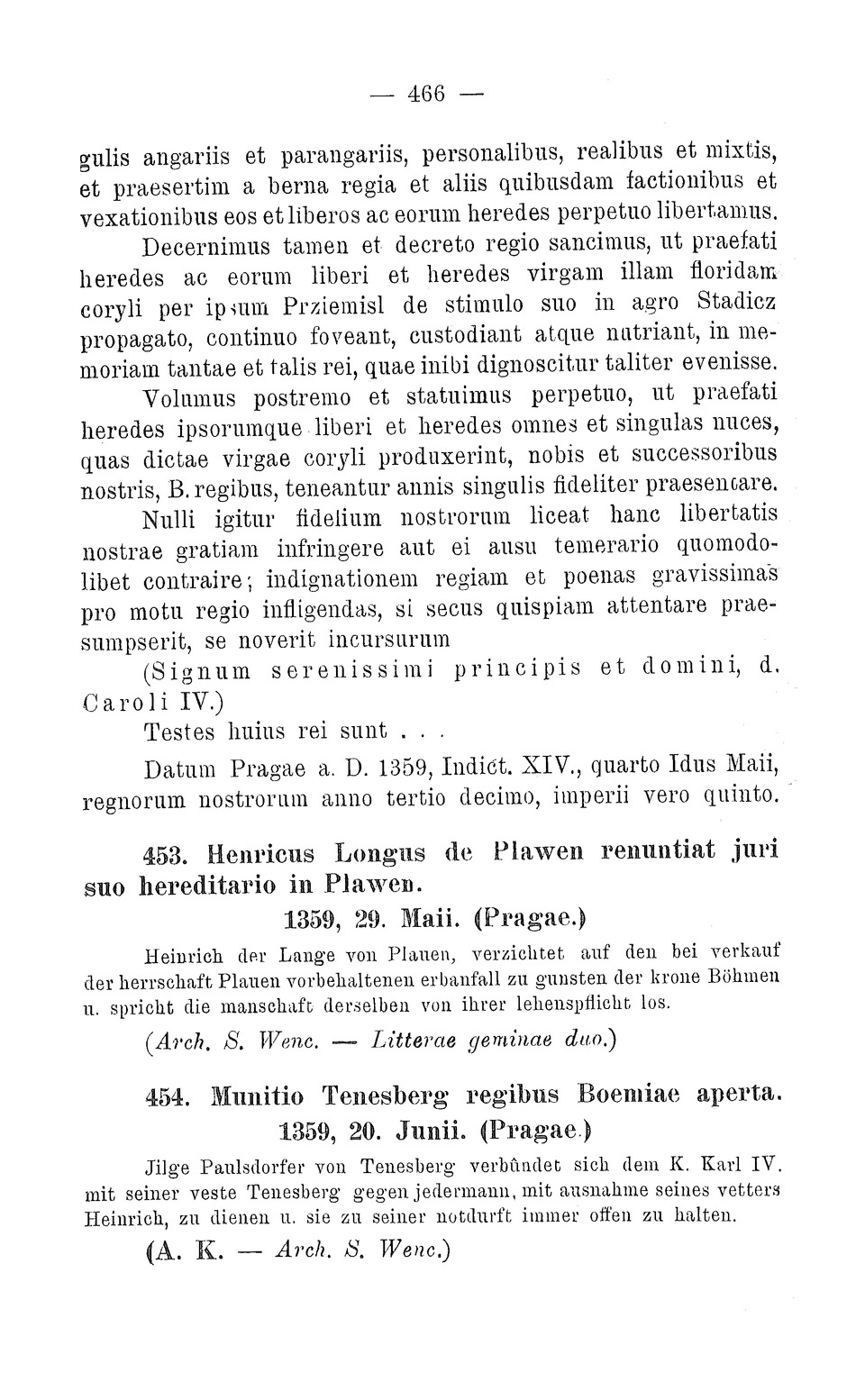 — 466 —

gulis angariis et parangariis, personalibus, realibus et mixtis, et praesertim a berna regia et aliis quibusdam factionibus et vexationibus eos et liberos ac eorum heredes perpetuo libertamus.

Decernimus tamen et decreto regio sancimus, ut praefati heredes ac eorum liberi et heredes virgam illam floridam coryli per ipsum Prziemisl de stimulo suo in agro Stadicz propagato, continuo foveant, custodiant atque nutriant, in memoriam tantae et talis rei, quae inibi dignoscitur taliter evenisse.

Volumus postremo et statuimus perpetuo, ut praefati heredes ipsorumque liberi et heredes omnes et singulas nuces, quas dictae virgae coryli produxerint, nobis et successoribus nostris, B. regibus, teneantur annis singulis fideliter praesentare.

Nulli igitur fidelium nostrorum liceat hanc libertatis nostrae gratiam infringere aut ei ausu temerario quomodolibet contraire; indignationem regiam et poenas gravissimas pro motu regio infligendas, si secus quispiam attentare praesumpserit, se noverit incursurum

(Signum serenissimi principis et domini, d. Caroli IV.)

Testes huius rei sunt . . .

Datum Pragae a. D. 1359, Indict. XIV., quarto Idus Maii, regnorum nostrorum anno tertio decimo, imperii vero quinto.

453. Henricus Longus de Plawen renuntiat juri suo hereditario in Plawen.
1359, 29. Maii. (Pragae.)

Heinrich der Lange von Plauen, verzichtet auf den bei verkauf der herrschaft Plauen vorbehaltenen erbanfall zu gunsten der krone Böhmen u. spricht die manschaft derselben von ihrer lehenspflicht los.

(Arch. S. Wenc. — Litterae geminae duo.)

454. Munitio Tenesberg regibus Boemiae aperta.
1359, 20. Junii. (Pragae.)

Jilge Paulsdorfer von Tenesberg verbûndet sich dem K. Karl IV. mit seiner veste Tenesberg gegen jedermann, mit ausnahme seines vetters Heinrich, zu dienen u. sie zu seiner notdurft immer offen zu halten.

(A. K. — Arch. S. Wenc.)